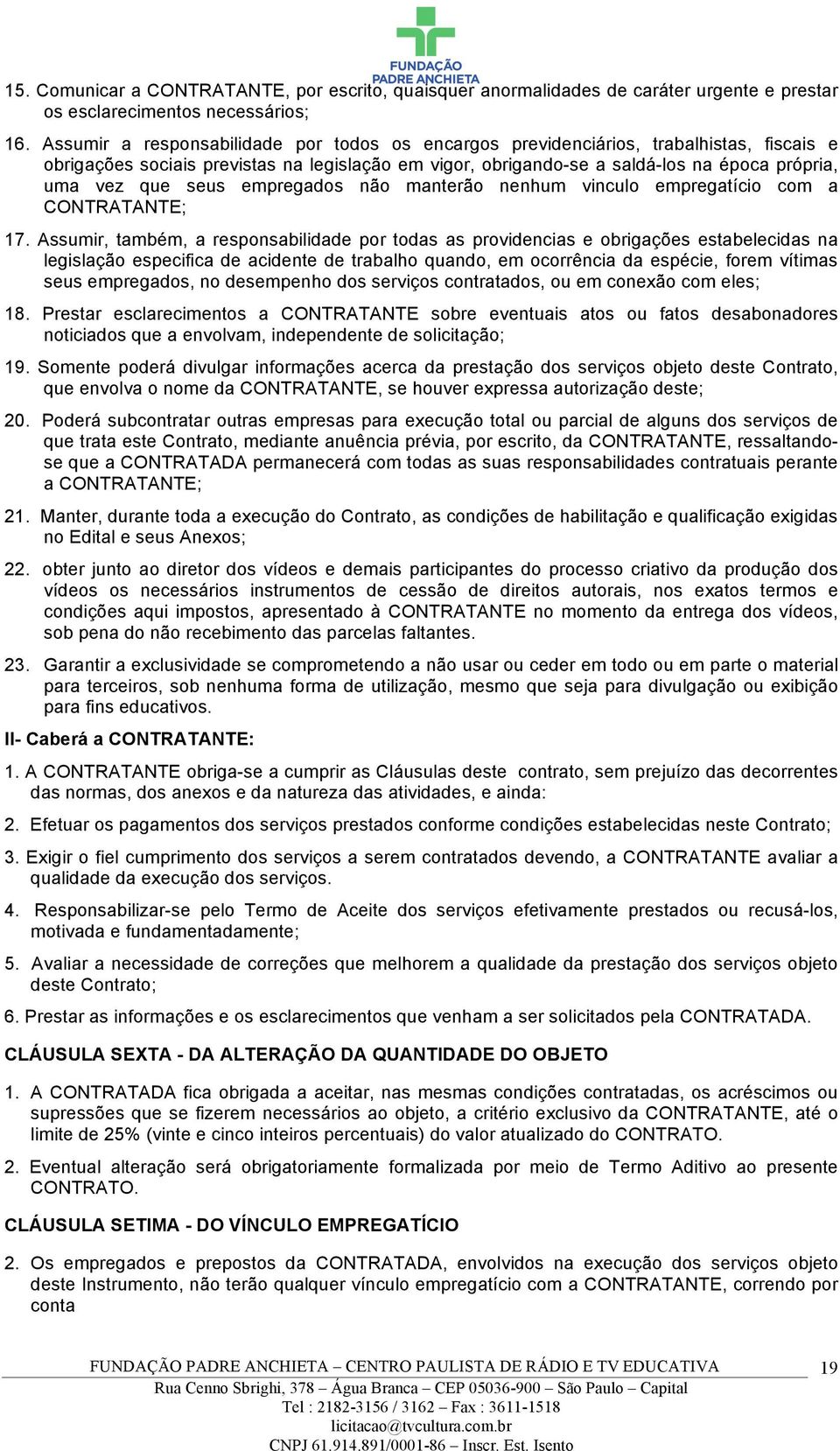 FUNDAÇÃO PADRE ANCHIETA

15. Comunicar a CONTRATANTE, por escrito, quaisquer anormalidades de caráter urgente e prestar os esclarecimentos necessários;

16. Assumir a responsabilidade por todos os encargos previdenciários, trabalhistas, fiscais e obrigações sociais previstas na legislação em vigor, obrigando-se a saldá-los na época própria, uma vez que seus empregados não manterão nenhum vinculo empregatício com a CONTRATANTE;

17. Assumir, também, a responsabilidade por todas as providencias e obrigações estabelecidas na legislação especifica de acidente de trabalho quando, em ocorrência da espécie, forem vítimas seus empregados, no desempenho dos serviços contratados, ou em conexão com eles;

18. Prestar esclarecimentos a CONTRATANTE sobre eventuais atos ou fatos desabonadores noticiados que a envolvam, independente de solicitação;

19. Somente poderá divulgar informações acerca da prestação dos serviços objeto deste Contrato, que envolva o nome da CONTRATANTE, se houver expressa autorização deste;

20. Poderá subcontratar outras empresas para execução total ou parcial de alguns dos serviços de que trata este Contrato, mediante anuência prévia, por escrito, da CONTRATANTE, ressaltando-se que a CONTRATADA permanecerá com todas as suas responsabilidades contratuais perante a CONTRATANTE;

21. Manter, durante toda a execução do Contrato, as condições de habilitação e qualificação exigidas no Edital e seus Anexos;

22. obter junto ao diretor dos vídeos e demais participantes do processo criativo da produção dos vídeos os necessários instrumentos de cessão de direitos autorais, nos exatos termos e condições aqui impostos, apresentado à CONTRATANTE no momento da entrega dos vídeos, sob pena do não recebimento das parcelas faltantes.

23. Garantir a exclusividade se comprometendo a não usar ou ceder em todo ou em parte o material para terceiros, sob nenhuma forma de utilização, mesmo que seja para divulgação ou exibição para fins educativos.

II- Caberá a CONTRATANTE:

1. A CONTRATANTE obriga-se a cumprir as Cláusulas deste contrato, sem prejuízo das decorrentes das normas, dos anexos e da natureza das atividades, e ainda:

2. Efetuar os pagamentos dos serviços prestados conforme condições estabelecidas neste Contrato;

3. Exigir o fiel cumprimento dos serviços a serem contratados devendo, a CONTRATANTE avaliar a qualidade da execução dos serviços.

4. Responsabilizar-se pelo Termo de Aceite dos serviços efetivamente prestados ou recusá-los, motivada e fundamentadamente;

5. Avaliar a necessidade de correções que melhorem a qualidade da prestação dos serviços objeto deste Contrato;

6. Prestar as informações e os esclarecimentos que venham a ser solicitados pela CONTRATADA.

CLÁUSULA SEXTA - DA ALTERAÇÃO DA QUANTIDADE DO OBJETO

1. A CONTRATADA fica obrigada a aceitar, nas mesmas condições contratadas, os acréscimos ou supressões que se fizerem necessários ao objeto, a critério exclusivo da CONTRATANTE, até o limite de 25% (vinte e cinco inteiros percentuais) do valor atualizado do CONTRATO.

2. Eventual alteração será obrigatoriamente formalizada por meio de Termo Aditivo ao presente CONTRATO.

CLÁUSULA SETIMA - DO VÍNCULO EMPREGATÍCIO

2. Os empregados e prepostos da CONTRATADA, envolvidos na execução dos serviços objeto deste Instrumento, não terão qualquer vínculo empregatício com a CONTRATANTE, correndo por conta

FUNDAÇÃO PADRE ANCHIETA – CENTRO PAULISTA DE RÁDIO E TV EDUCATIVA 19
Rua Cenno Sbrighi, 378 – Água Branca – CEP 05036-900 – São Paulo – Capital
Tel : 2182-3156 / 3162 – Fax : 3611-1518
licitacao@tvcultura.com.br
CNPJ 61.914.891/0001-86 – Inscr. Est. Isento